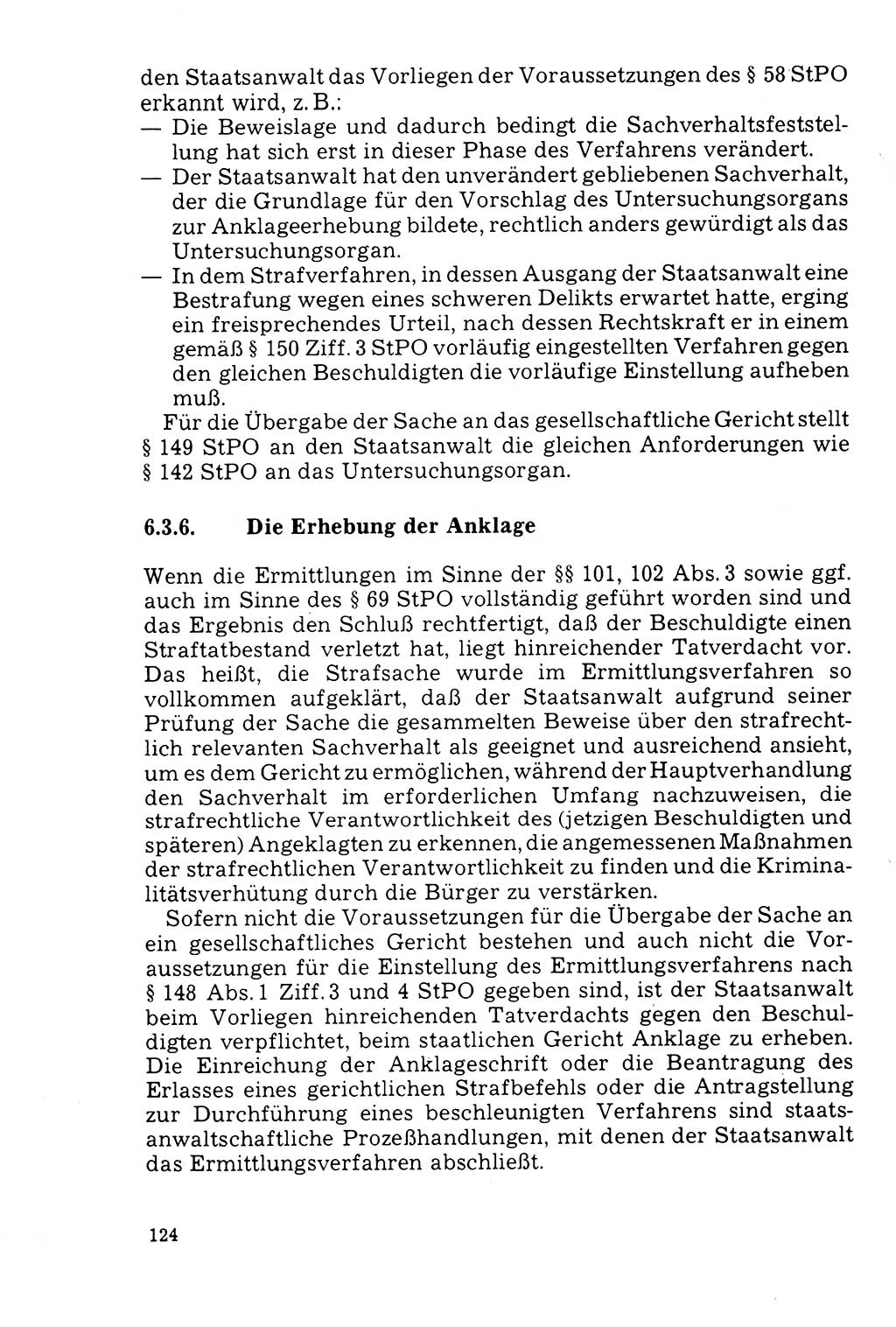 den Staatsanwalt das Vorliegen der Voraussetzungen des § 58 StPO erkannt wird, z. B.:
— Die Beweislage und dadurch bedingt die Sachverhaltsfeststellung hat sich erst in dieser Phase des Verfahrens verändert.
— Der Staatsanwalt hat den unverändert gebliebenen Sachverhalt, der die Grundlage für den Vorschlag des Untersuchungsorgans zur Anklageerhebung bildete, rechtlich anders gewürdigt als das Untersuchungsorgan.
— In dem Strafverfahren, in dessen Ausgang der Staatsanwalt eine Bestrafung wegen eines schweren Delikts erwartet hatte, erging ein freisprechendes Urteil, nach dessen Rechtskraft er in einem gemäß § 150 Ziff. 3 StPO vorläufig eingestellten Verfahren gegen den gleichen Beschuldigten die vorläufige Einstellung aufheben muß.
Für die Übergabe der Sache an das gesellschaftliche Gericht stellt § 149 StPO an den Staatsanwalt die gleichen Anforderungen wie § 142 StPO an das Untersuchungsorgan.

6.3.6. Die Erhebung der Anklage

Wenn die Ermittlungen im Sinne der §§ 101, 102 Abs. 3 sowie ggf. auch im Sinne des § 69 StPO vollständig geführt worden sind und das Ergebnis den Schluß rechtfertigt, daß der Beschuldigte einen Straftatbestand verletzt hat, liegt hinreichender Tatverdacht vor. Das heißt, die Strafsache wurde im Ermittlungsverfahren so vollkommen aufgeklärt, daß der Staatsanwalt aufgrund seiner Prüfung der Sache die gesammelten Beweise über den strafrechtlich relevanten Sachverhalt als geeignet und ausreichend ansieht, um es dem Gericht zu ermöglichen, während der Hauptverhandlung den Sachverhalt im erforderlichen Umfang nachzuweisen, die strafrechtliche Verantwortlichkeit des (jetzigen Beschuldigten und späteren) Angeklagten zu erkennen, die angemessenen Maßnahmen der strafrechtlichen Verantwortlichkeit zu finden und die Kriminalitätsverhütung durch die Bürger zu verstärken.
Sofern nicht die Voraussetzungen für die Übergabe der Sache an ein gesellschaftliches Gericht bestehen und auch nicht die Voraussetzungen für die Einstellung des Ermittlungsverfahrens nach § 148 Abs. 1 Ziff. 3 und 4 StPO gegeben sind, ist der Staatsanwalt beim Vorliegen hinreichenden Tatverdachts gegen den Beschuldigten verpflichtet, beim staatlichen Gericht Anklage zu erheben. Die Einreichung der Anklageschrift oder die Beantragung des Erlasses eines gerichtlichen Strafbefehls oder die Antragstellung zur Durchführung eines beschleunigten Verfahrens sind staatsanwaltschaftliche Prozeßhandlungen, mit denen der Staatsanwalt das Ermittlungsverfahren abschließt.

124